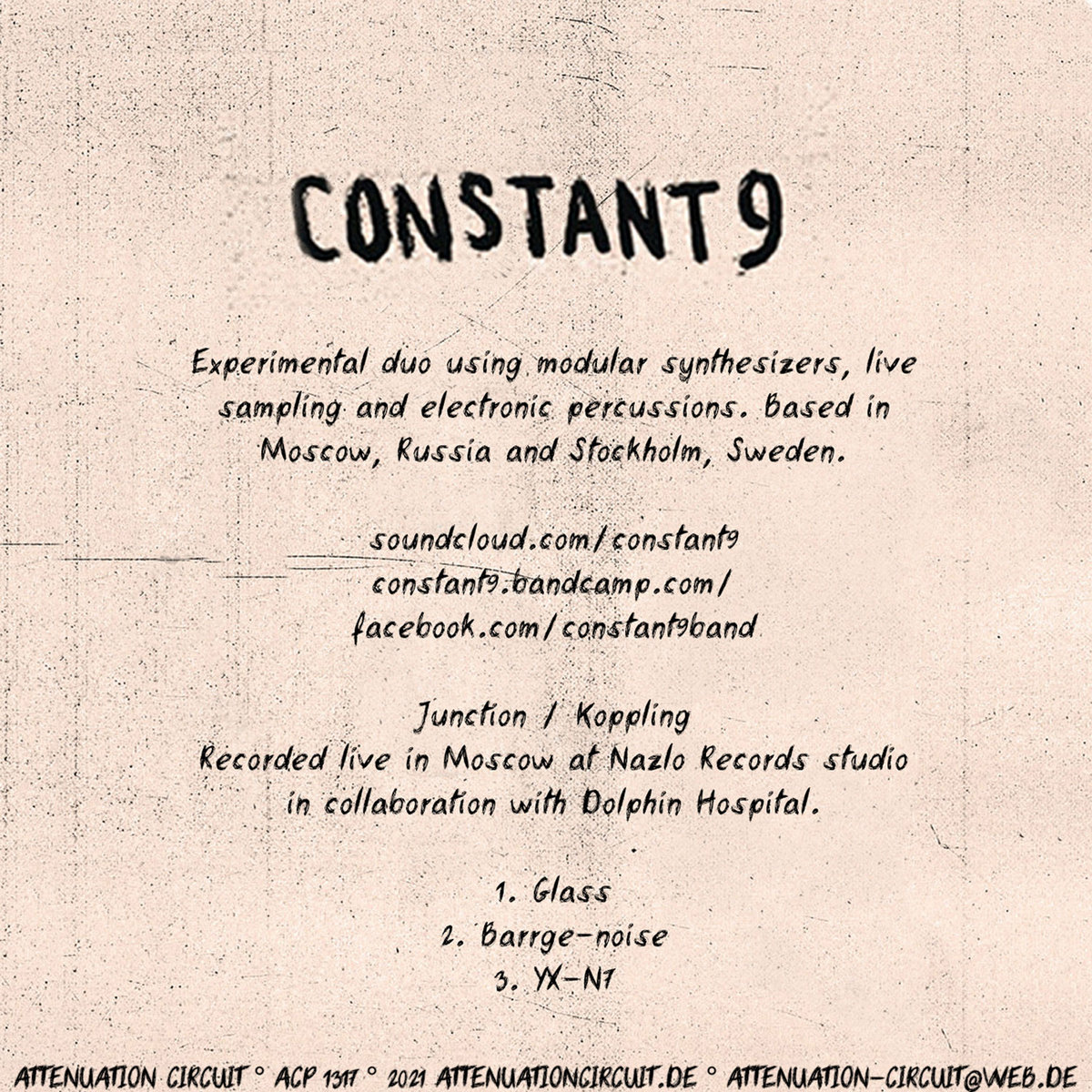 CONSTANT9

Experimental duo using modular synthesizers, live sampling and electronic percussions. Based in Moscow, Russia and Stockholm, Sweden.

soundcloud.com/constant9
constant9.bandcamp.com/
facebook.com/constant9band

Junction / Koppling
Recorded live in Moscow at Nazlo Records studio in collaboration with Dolphin Hospital.

1. Glass
2. Barrge-noise
3. YX-N7

ATTENUATION CIRCUIT ° ACP 1317 ° 2021 ATTENUATIONCIRCUIT.DE ° ATTENUATION-CIRCUIT@WEB.DE